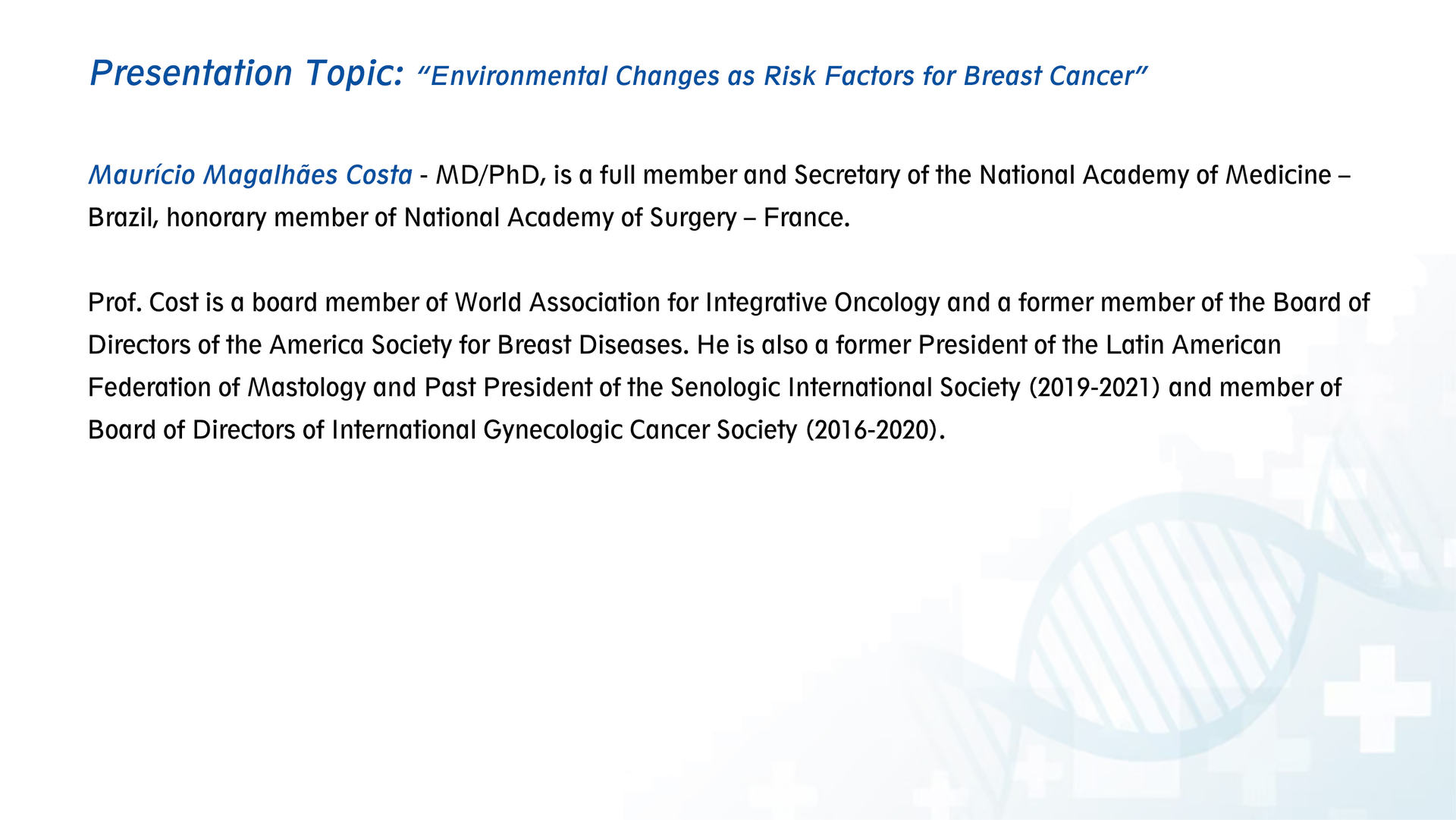 Presentation Topic: "Environmental Changes as Risk Factors for Breast Cancer"

Maurício Magalhães Costa - MD/PhD, is a full member and Secretary of the National Academy of Medicine – Brazil, honorary member of National Academy of Surgery – France.

Prof. Cost is a board member of World Association for Integrative Oncology and a former member of the Board of Directors of the America Society for Breast Diseases. He is also a former President of the Latin American Federation of Mastology and Past President of the Senologic International Society (2019-2021) and member of Board of Directors of International Gynecologic Cancer Society (2016-2020).